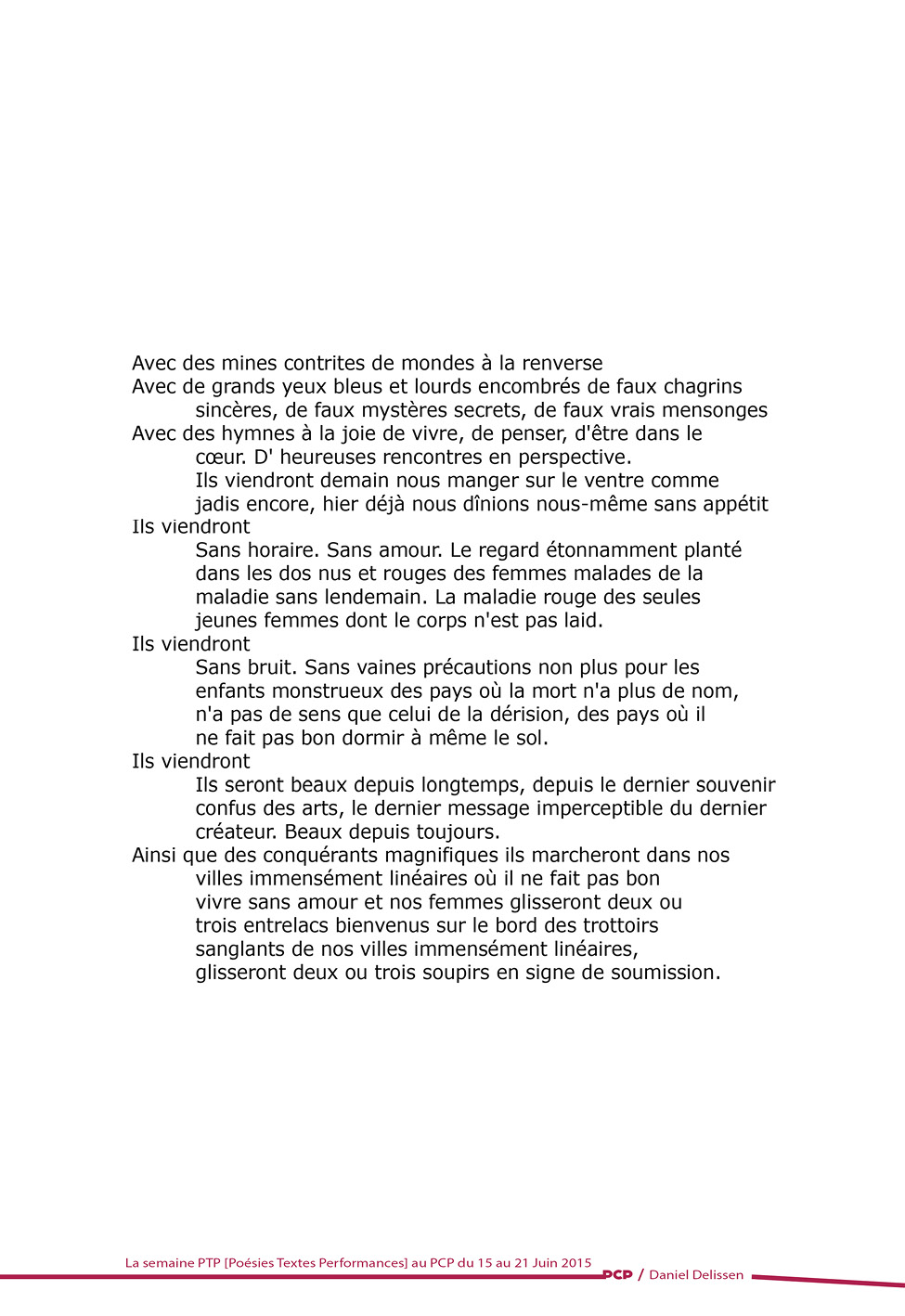 Avec des mines contrites de mondes à la renverse
Avec de grands yeux bleus et lourds encombrés de faux chagrins sincères, de faux mystères secrets, de faux vrais mensonges
Avec des hymnes à la joie de vivre, de penser, d'être dans le cœur. D' heureuses rencontres en perspective.
Ils viendront demain nous manger sur le ventre comme jadis encore, hier déjà nous dînions nous-même sans appétit
Ils viendront
Sans horaire. Sans amour. Le regard étonnamment planté dans les dos nus et rouges des femmes malades de la maladie sans lendemain. La maladie rouge des seules jeunes femmes dont le corps n'est pas laid.
Ils viendront
Sans bruit. Sans vaines précautions non plus pour les enfants monstrueux des pays où la mort n'a plus de nom, n'a pas de sens que celui de la dérision, des pays où il ne fait pas bon dormir à même le sol.
Ils viendront
Ils seront beaux depuis longtemps, depuis le dernier souvenir confus des arts, le dernier message imperceptible du dernier créateur. Beaux depuis toujours.
Ainsi que des conquérants magnifiques ils marcheront dans nos villes immensément linéaires où il ne fait pas bon vivre sans amour et nos femmes glisseront deux ou trois entrelacs bienvenus sur le bord des trottoirs sanglants de nos villes immensément linéaires, glisseront deux ou trois soupirs en signe de soumission.

La semaine PTP [Poésies Textes Performances] au PCP du 15 au 21 Juin 2015
PCP / Daniel Delissen